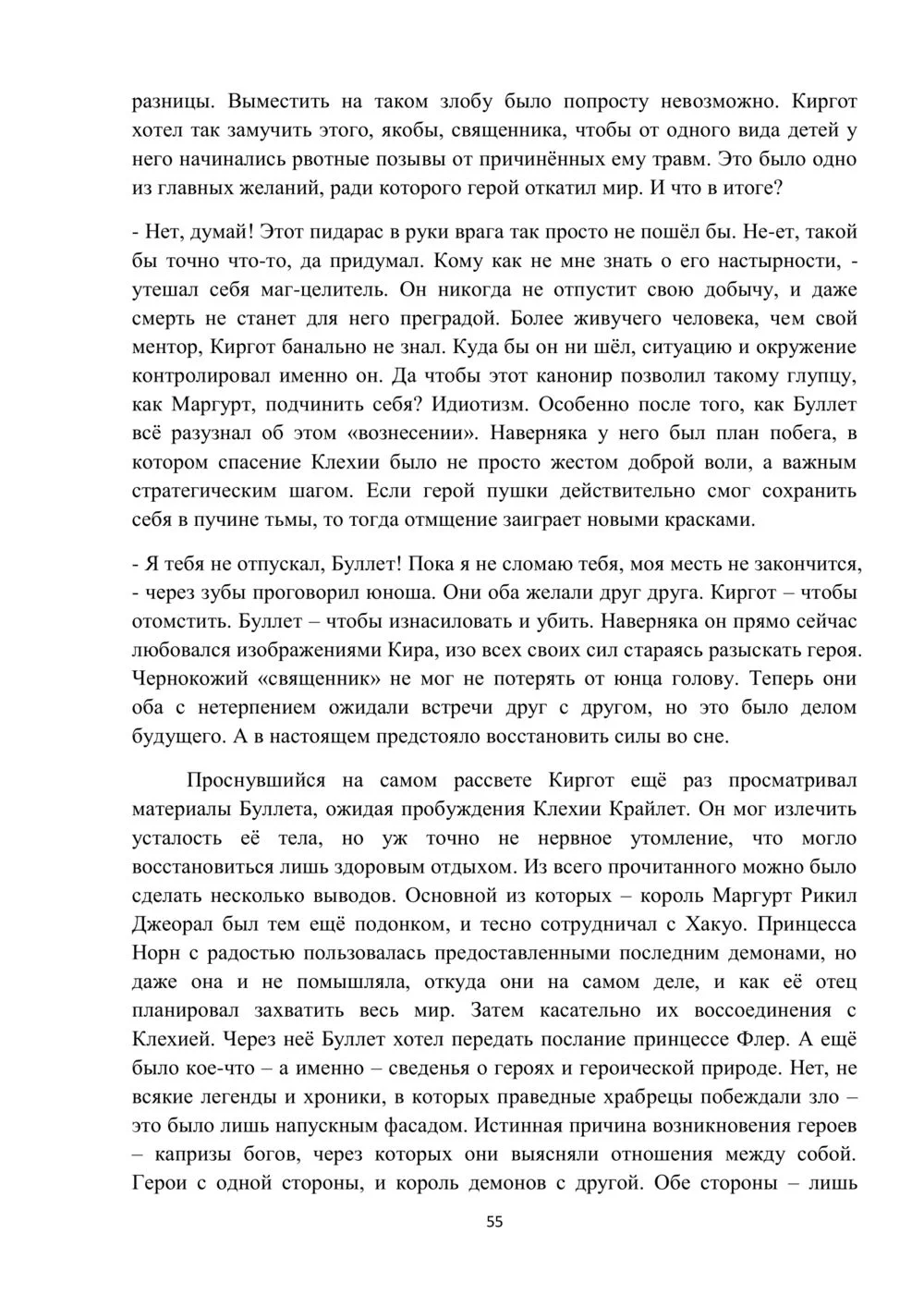 разницы. Выместить на таком злобу было попросту невозможно. Киргот хотел так замучить этого, якобы, священника, чтобы от одного вида детей у него начинались рвотные позывы от причинённых ему травм. Это было одно из главных желаний, ради которого герой откатил мир. И что в итоге?

- Нет, думай! Этот пидарас в руки врага так просто не пошёл бы. Не-ет, такой бы точно что-то, да придумал. Кому как не мне знать о его настырности, - утешал себя маг-целитель. Он никогда не отпустит свою добычу, и даже смерть не станет для него преградой. Более живучего человека, чем свой ментор, Киргот банально не знал. Куда бы он ни шёл, ситуацию и окружение контролировал именно он. Да чтобы этот канонир позволил такому глупцу, как Маргурт, подчинить себя? Идиотизм. Особенно после того, как Буллет всё разузнал об этом «вознесении». Наверняка у него был план побега, в котором спасение Клехии было не просто жестом доброй воли, а важным стратегическим шагом. Если герой пушки действительно смог сохранить себя в пучине тьмы, то тогда отмщение заиграет новыми красками.

- Я тебя не отпускал, Буллет! Пока я не сломаю тебя, моя месть не закончится, - через зубы проговорил юноша. Они оба желали друг друга. Киргот – чтобы отомстить. Буллет – чтобы изнасиловать и убить. Наверняка он прямо сейчас любовался изображениями Кира, изо всех своих сил стараясь разыскать героя. Чернокожий «священник» не мог не потерять от юнца голову. Теперь они оба с нетерпением ожидали встречи друг с другом, но это было делом будущего. А в настоящем предстояло восстановить силы во сне.

Проснувшийся на самом рассвете Киргот ещё раз просматривал материалы Буллета, ожидая пробуждения Клехии Крайлет. Он мог излечить усталость её тела, но уж точно не нервное утомление, что могло восстановиться лишь здоровым отдыхом. Из всего прочитанного можно было сделать несколько выводов. Основной из которых – король Маргурт Рикил Джеорал был тем ещё подонком, и тесно сотрудничал с Хакуо. Принцесса Норн с радостью пользовалась предоставленными последним демонами, но даже она и не помышляла, откуда они на самом деле, и как её отец планировал захватить весь мир. Затем касательно их воссоединения с Клехией. Через неё Буллет хотел передать послание принцессе Флер. А ещё было кое-что – а именно – сведенья о героях и героической природе. Нет, не всякие легенды и хроники, в которых праведные храбрецы побеждали зло – это было лишь напускным фасадом. Истинная причина возникновения героев – капризы богов, через которых они выясняли отношения между собой. Герои с одной стороны, и король демонов с другой. Обе стороны – лишь

55